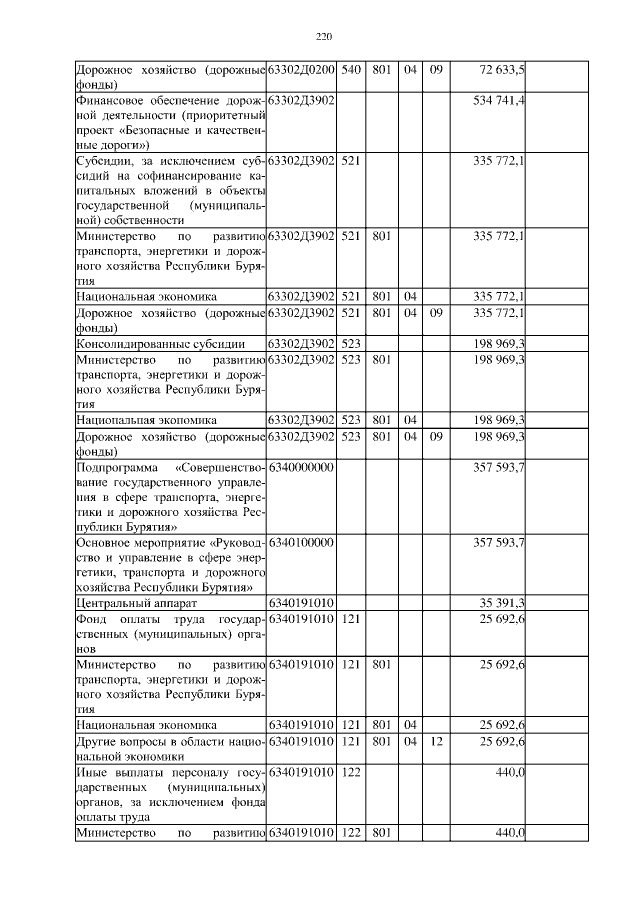 220

| | | | | | | | |
|---|---|---|---|---|---|---|---|
| Дорожное хозяйство (дорожные фонды) | 63302Д0200 | 540 | 801 | 04 | 09 | 72 633,5 | |
| Финансовое обеспечение дорожной деятельности (приоритетный проект «Безопасные и качественные дороги») | 63302Д3902 | | | | | 534 741,4 | |
| Субсидии, за исключением субсидий на софинансирование капитальных вложений в объекты государственной (муниципальной) собственности | 63302Д3902 | 521 | | | | 335 772,1 | |
| Министерство по развитию транспорта, энергетики и дорожного хозяйства Республики Бурятия | 63302Д3902 | 521 | 801 | | | 335 772,1 | |
| Национальная экономика | 63302Д3902 | 521 | 801 | 04 | | 335 772,1 | |
| Дорожное хозяйство (дорожные фонды) | 63302Д3902 | 521 | 801 | 04 | 09 | 335 772,1 | |
| Консолидированные субсидии | 63302Д3902 | 523 | | | | 198 969,3 | |
| Министерство по развитию транспорта, энергетики и дорожного хозяйства Республики Бурятия | 63302Д3902 | 523 | 801 | | | 198 969,3 | |
| Национальная экономика | 63302Д3902 | 523 | 801 | 04 | | 198 969,3 | |
| Дорожное хозяйство (дорожные фонды) | 63302Д3902 | 523 | 801 | 04 | 09 | 198 969,3 | |
| Подпрограмма «Совершенствование государственного управления в сфере транспорта, энергетики и дорожного хозяйства Республики Бурятия» | 6340000000 | | | | | 357 593,7 | |
| Основное мероприятие «Руководство и управление в сфере энергетики, транспорта и дорожного хозяйства Республики Бурятия» | 6340100000 | | | | | 357 593,7 | |
| Центральный аппарат | 6340191010 | | | | | 35 391,3 | |
| Фонд оплаты труда государственных (муниципальных) органов | 6340191010 | 121 | | | | 25 692,6 | |
| Министерство по развитию транспорта, энергетики и дорожного хозяйства Республики Бурятия | 6340191010 | 121 | 801 | | | 25 692,6 | |
| Национальная экономика | 6340191010 | 121 | 801 | 04 | | 25 692,6 | |
| Другие вопросы в области национальной экономики | 6340191010 | 121 | 801 | 04 | 12 | 25 692,6 | |
| Иные выплаты персоналу государственных (муниципальных) органов, за исключением фонда оплаты труда | 6340191010 | 122 | | | | 440,0 | |
| Министерство по развитию | 6340191010 | 122 | 801 | | | 440,0 | |